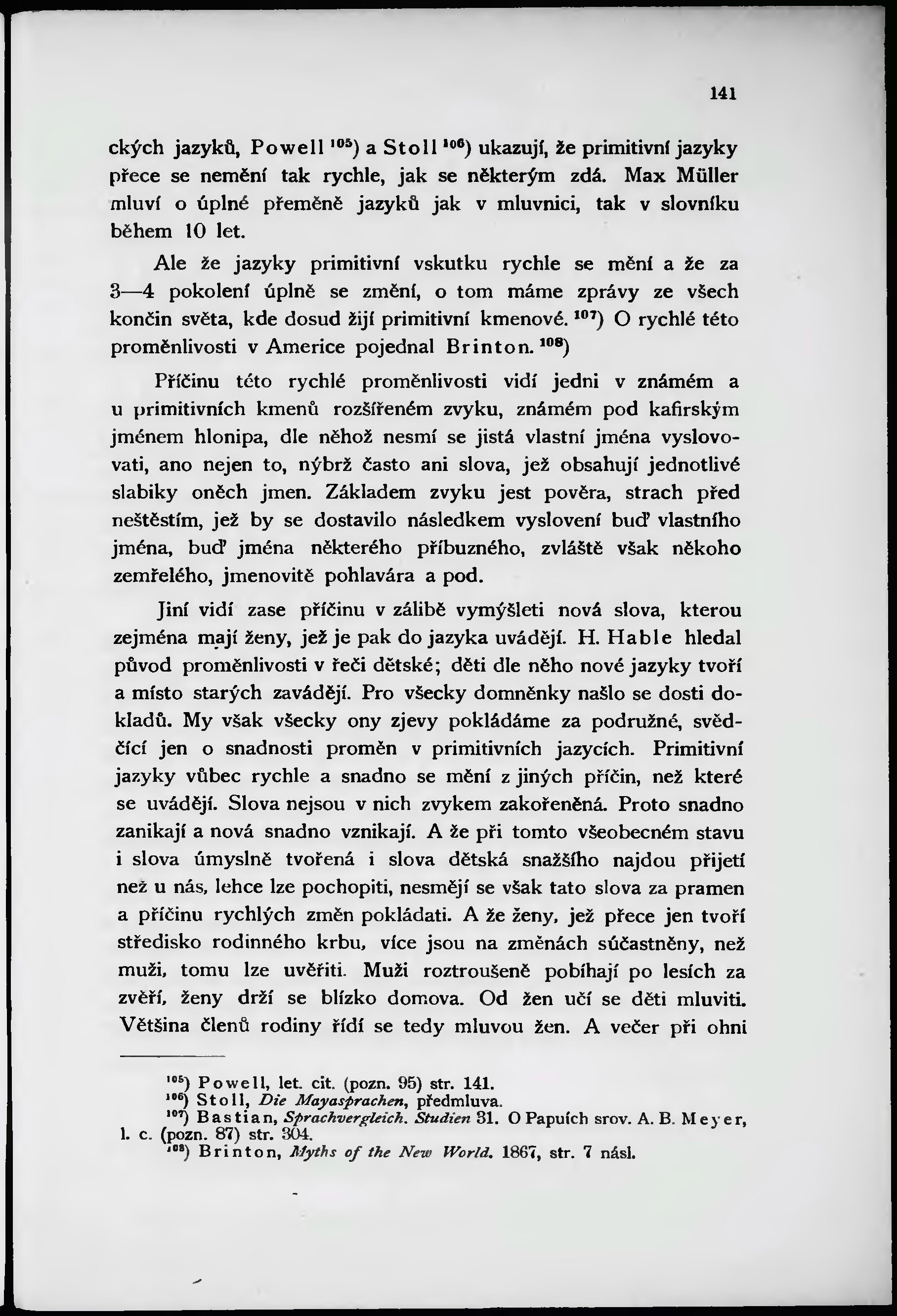 141

ckých jazyků, Powell $^{105}$) a Stoll $^{106}$) ukazují, že primitivní jazyky přece se nemění tak rychle, jak se některým zdá. Max Müller mluví o úplné přeměně jazyků jak v mluvnici, tak v slovníku během 10 let.

Ale že jazyky primitivní vskutku rychle se mění a že za 3—4 pokolení úplně se změní, o tom máme zprávy ze všech končin světa, kde dosud žijí primitivní kmenové. $^{107}$) O rychlé této proměnlivosti v Americe pojednal Brinton. $^{108}$)

Příčinu této rychlé proměnlivosti vidí jedni v známém a u primitivních kmenů rozšířeném zvyku, známém pod kafirským jménem hlonipa, dle něhož nesmí se jistá vlastní jména vyslovovati, ano nejen to, nýbrž často ani slova, jež obsahují jednotlivé slabiky oněch jmen. Základem zvyku jest pověra, strach před neštěstím, jež by se dostavilo následkem vyslovení buď vlastního jména, buď jména některého příbuzného, zvláště však někoho zemřelého, jmenovitě pohlavára a pod.

Jiní vidí zase příčinu v zálibě vymýšleti nová slova, kterou zejména mají ženy, jež je pak do jazyka uvádějí. H. Hable hledal původ proměnlivosti v řeči dětské; děti dle něho nové jazyky tvoří a místo starých zavádějí. Pro všecky domněnky našlo se dosti dokladů. My však všecky ony zjevy pokládáme za podružné, svědčící jen o snadnosti proměn v primitivních jazycích. Primitivní jazyky vůbec rychle a snadno se mění z jiných příčin, než které se uvádějí. Slova nejsou v nich zvykem zakořeněná. Proto snadno zanikají a nová snadno vznikají. A že při tomto všeobecném stavu i slova úmyslně tvořená i slova dětská snažšího najdou přijetí než u nás, lehce lze pochopiti, nesmějí se však tato slova za pramen a příčinu rychlých změn pokládati. A že ženy, jež přece jen tvoří středisko rodinného krbu, více jsou na změnách súčastněny, než muži, tomu lze uvěřiti. Muži roztroušeně pobíhají po lesích za zvěří, ženy drží se blízko domova. Od žen učí se děti mluviti. Většina členů rodiny řídí se tedy mluvou žen. A večer při ohni

$^{105}$) Powell, let. cit. (pozn. 95) str. 141.
$^{106}$) Stoll, Die Mayasprachen, předmluva.
$^{107}$) Bastian, Sprachvergleich. Studien 31. O Papuích srov. A. B. Meyer, l. c. (pozn. 87) str. 304.
$^{108}$) Brinton, Myths of the New World. 1867, str. 7 násl.